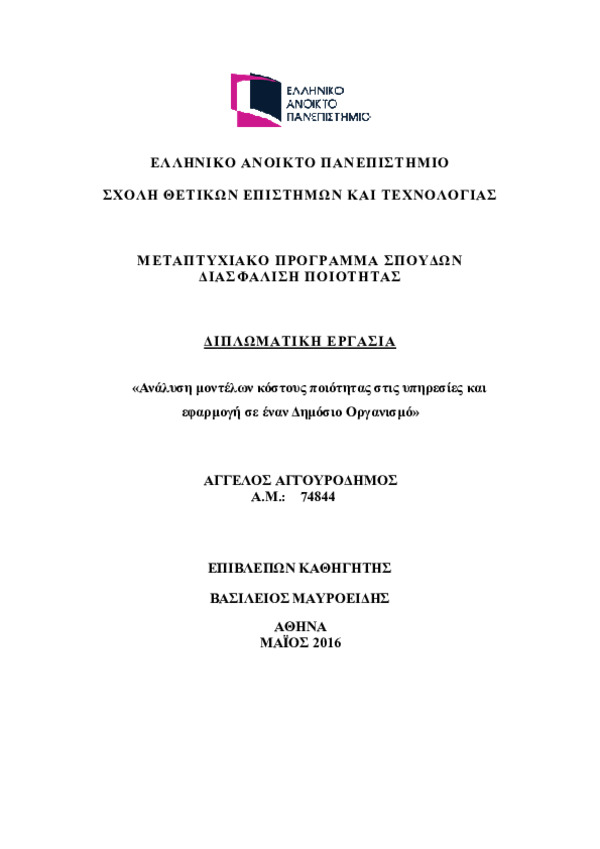 ΕΛΛΗΝΙΚΟ ΑΝΟΙΚΤΟ ΠΑΝΕΠΙΣΤΗΜΙΟ

ΕΛΛΗΝΙΚΟ ΑΝΟΙΚΤΟ ΠΑΝΕΠΙΣΤΗΜΙΟ

ΣΧΟΛΗ ΘΕΤΙΚΩΝ ΕΠΙΣΤΗΜΩΝ ΚΑΙ ΤΕΧΝΟΛΟΓΙΑΣ

ΜΕΤΑΠΤΥΧΙΑΚΟ ΠΡΟΓΡΑΜΜΑ ΣΠΟΥΔΩΝ
ΔΙΑΣΦΑΛΙΣΗ ΠΟΙΟΤΗΤΑΣ

ΔΙΠΛΩΜΑΤΙΚΗ ΕΡΓΑΣΙΑ

«Ανάλυση μοντέλων κόστους ποιότητας στις υπηρεσίες και εφαρμογή σε έναν Δημόσιο Οργανισμό»

ΑΓΓΕΛΟΣ ΑΙΓΟΥΡΟΔΗΜΟΣ
Α.Μ.: 74844

ΕΠΙΒΛΕΠΩΝ ΚΑΘΗΓΗΤΗΣ

ΒΑΣΙΛΕΙΟΣ ΜΑΥΡΟΕΙΔΗΣ

ΑΘΗΝΑ
ΜΑΪΟΣ 2016